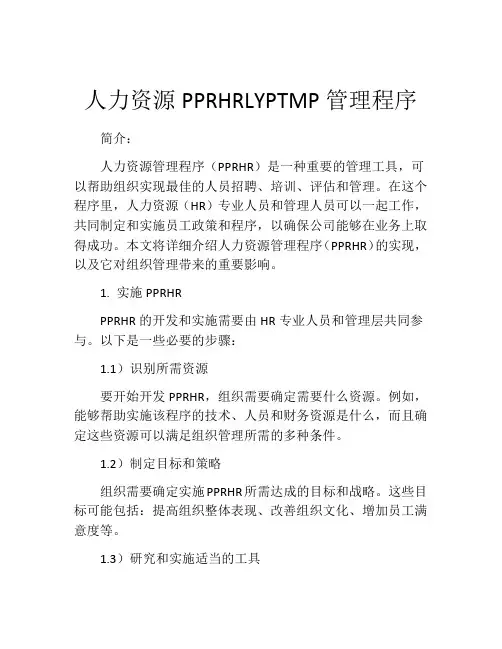 人力资源 PPRHRLYPTMP 管理程序

简介：

人力资源管理程序（PPRHR）是一种重要的管理工具，可以帮助组织实现最佳的人员招聘、培训、评估和管理。在这个程序里，人力资源（HR）专业人员和管理人员可以一起工作，共同制定和实施员工政策和程序，以确保公司能够在业务上取得成功。本文将详细介绍人力资源管理程序（PPRHR）的实现，以及它对组织管理带来的重要影响。

1. 实施 PPRHR

PPRHR 的开发和实施需要由 HR 专业人员和管理层共同参与。以下是一些必要的步骤：

1.1）识别所需资源

要开始开发 PPRHR，组织需要确定需要什么资源。例如，能够帮助实施该程序的技术、人员和财务资源是什么，而且确定这些资源可以满足组织管理所需的多种条件。

1.2）制定目标和策略

组织需要确定实施 PPRHR 所需达成的目标和战略。这些目标可能包括：提高组织整体表现、改善组织文化、增加员工满意度等。

1.3）研究和实施适当的工具